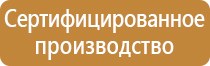 Сертифицированное производство